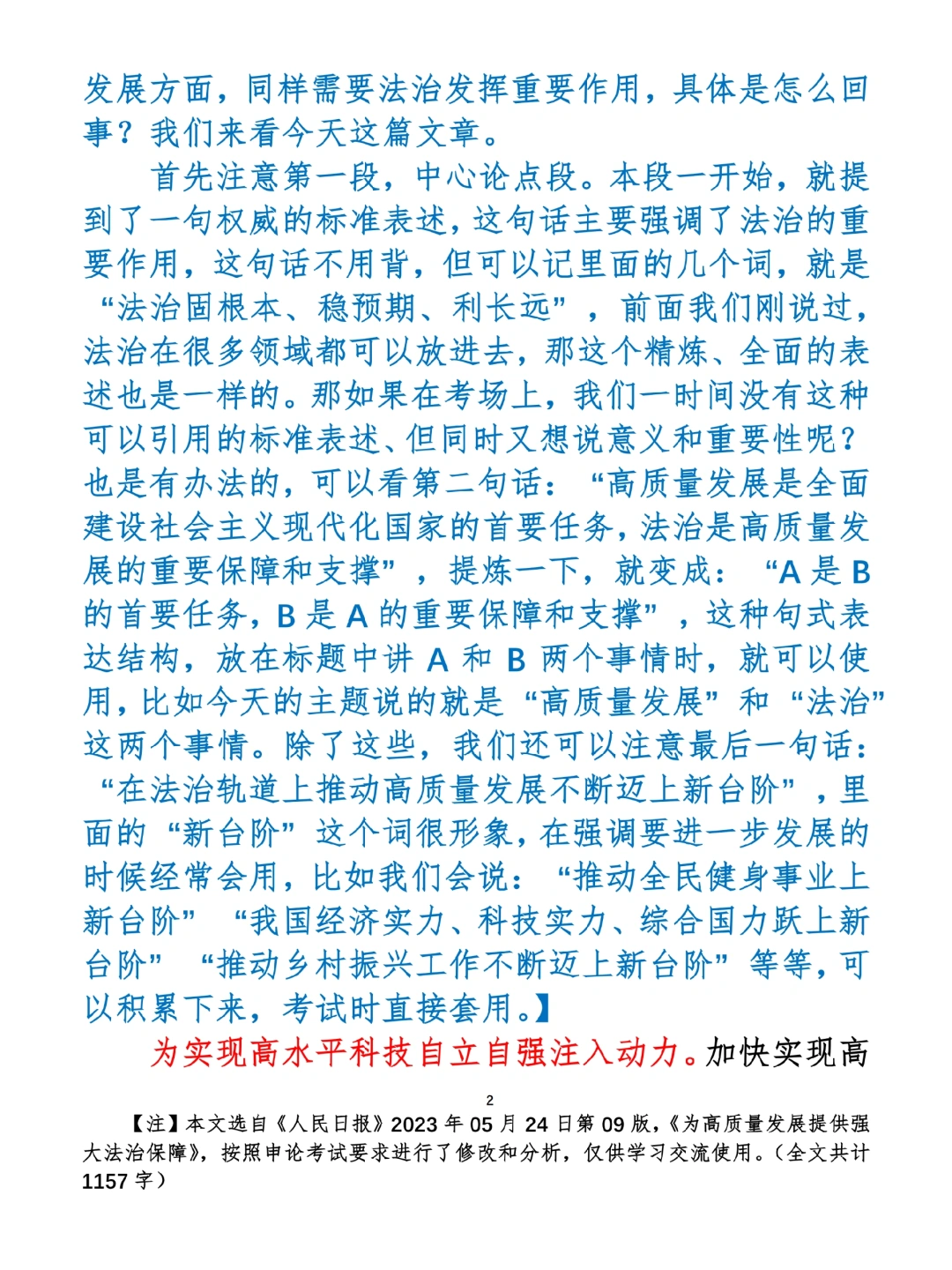 发展方面，同样需要法治发挥重要作用，具体是怎么回事？我们来看今天这篇文章。

首先注意第一段，中心论点段。本段一开始，就提到了一句权威的标准表述，这句话主要强调了法治的重要作用，这句话不用背，但可以记里面的几个词，就是“法治固根本、稳预期、利长远”，前面我们刚说过，法治在很多领域都可以放进去，那这个精炼、全面的表述也是一样的。那如果在考场上，我们一时间没有这种可以引用的标准表述、但同时又想说意义和重要性呢？也是有办法的，可以看第二句话：“高质量发展是全面建设社会主义现代化国家的首要任务，法治是高质量发展的重要保障和支撑”，提炼一下，就变成：“A 是 B 的首要任务，B 是 A 的重要保障和支撑”，这种句式表达结构，放在标题中讲 A 和 B 两个事情时，就可以使用，比如今天的主题说的就是“高质量发展”和“法治”这两个事情。除了这些，我们还可以注意最后一句话：“在法治轨道上推动高质量发展不断迈上新台阶”，里面的“新台阶”这个词很形象，在强调要进一步发展的时候经常会用，比如我们会说：“推动全民健身事业上新台阶”“我国经济实力、科技实力、综合国力跃上新台阶”“推动乡村振兴工作不断迈上新台阶”等等，可以积累下来，考试时直接套用。】

为实现高水平科技自立自强注入动力。加快实现高

2

【注】本文选自《人民日报》2023 年 05 月 24 日第 09 版，《为高质量发展提供强大法治保障》，按照申论考试要求进行了修改和分析，仅供学习交流使用。（全文共计 1157 字）